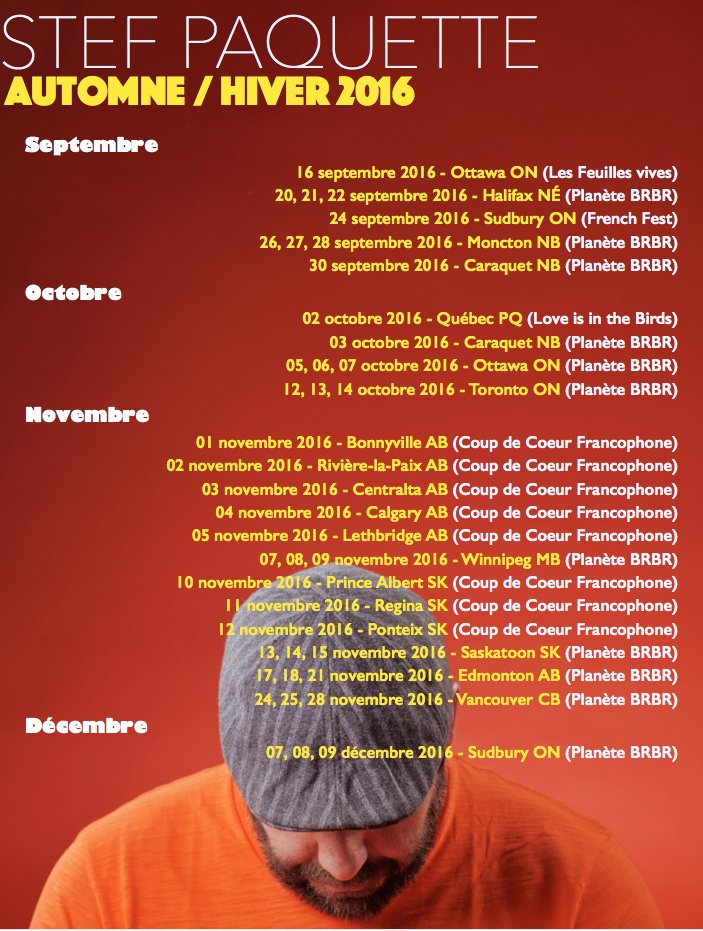 STEF PAQUETTE
AUTOMNE / HIVER 2016

Septembre
16 septembre 2016 - Ottawa ON (Les Feuilles vives)
20, 21, 22 septembre 2016 - Halifax NÉ (Planète BRBR)
24 septembre 2016 - Sudbury ON (French Fest)
26, 27, 28 septembre 2016 - Moncton NB (Planète BRBR)
30 septembre 2016 - Caraquet NB (Planète BRBR)

Octobre
02 octobre 2016 - Québec PQ (Love is in the Birds)
03 octobre 2016 - Caraquet NB (Planète BRBR)
05, 06, 07 octobre 2016 - Ottawa ON (Planète BRBR)
12, 13, 14 octobre 2016 - Toronto ON (Planète BRBR)

Novembre
01 novembre 2016 - Bonnyville AB (Coup de Coeur Francophone)
02 novembre 2016 - Rivière-la-Paix AB (Coup de Coeur Francophone)
03 novembre 2016 - Centralta AB (Coup de Coeur Francophone)
04 novembre 2016 - Calgary AB (Coup de Coeur Francophone)
05 novembre 2016 - Lethbridge AB (Coup de Coeur Francophone)
07, 08, 09 novembre 2016 - Winnipeg MB (Planète BRBR)
10 novembre 2016 - Prince Albert SK (Coup de Coeur Francophone)
11 novembre 2016 - Regina SK (Coup de Coeur Francophone)
12 novembre 2016 - Ponteix SK (Coup de Coeur Francophone)
13, 14, 15 novembre 2016 - Saskatoon SK (Planète BRBR)
17, 18, 21 novembre 2016 - Edmonton AB (Planète BRBR)
24, 25, 28 novembre 2016 - Vancouver CB (Planète BRBR)

Décembre
07, 08, 09 décembre 2016 - Sudbury ON (Planète BRBR)